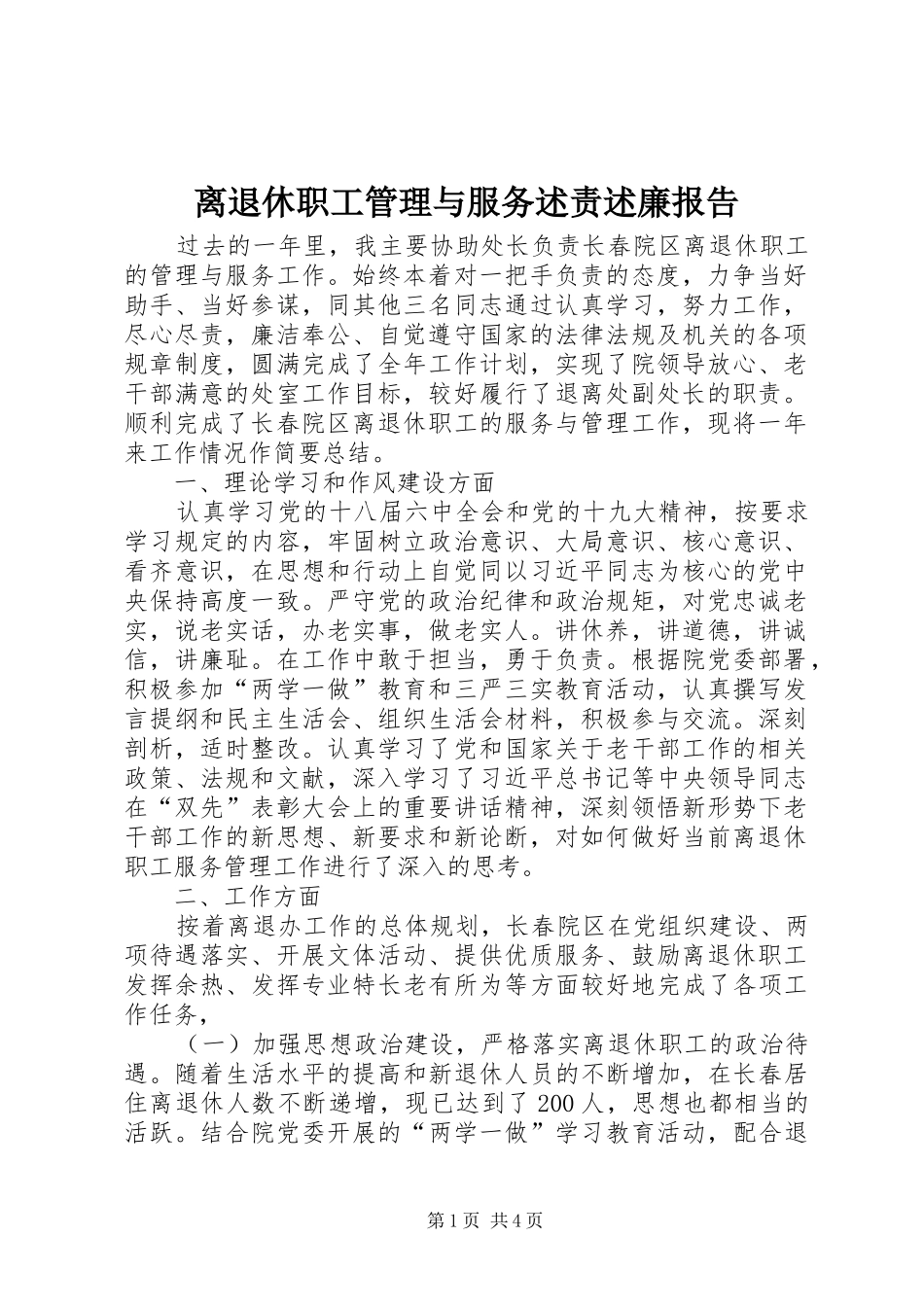 离退休职工管理与服务述责述廉报告

过去的一年里，我主要协助处长负责长春院区离退休职工的管理与服务工作。始终本着对一把手负责的态度，力争当好助手、当好参谋，同其他三名同志通过认真学习，努力工作，尽心尽责，廉洁奉公、自觉遵守国家的法律法规及机关的各项规章制度，圆满完成了全年工作计划，实现了院领导放心、老干部满意的处室工作目标，较好履行了退离处副处长的职责。顺利完成了长春院区离退休职工的服务与管理工作，现将一年来工作情况作简要总结。

一、理论学习和作风建设方面

认真学习党的十八届六中全会和党的十九大精神，按要求学习规定的内容，牢固树立政治意识、大局意识、核心意识、看齐意识，在思想和行动上自觉同以习近平同志为核心的党中央保持高度一致。严守党的政治纪律和政治规矩，对党忠诚老实，说老实话，办老实事，做老实人。讲休养，讲道德，讲诚信，讲廉耻。在工作中敢于担当，勇于负责。根据院党委部署，积极参加“两学一做”教育和三严三实教育活动，认真撰写发言提纲和民主生活会、组织生活会材料，积极参与交流。深刻剖析，适时整改。认真学习了党和国家关于老干部工作的相关政策、法规和文献，深入学习了习近平总书记等中央领导同志在“双先”表彰大会上的重要讲话精神，深刻领悟新形势下老干部工作的新思想、新要求和新论断，对如何做好当前离退休职工服务管理工作进行了深入的思考。

二、工作方面

按着离退办工作的总体规划，长春院区在党组织建设、两项待遇落实、开展文体活动、提供优质服务、鼓励离退休职工发挥余热、发挥专业特长老有所为等方面较好地完成了各项工作任务，

（一）加强思想政治建设，严格落实离退休职工的政治待遇。随着生活水平的提高和新退休人员的不断增加，在长春居住离退休人数不断递增，现已达到了200人，思想也都相当的活跃。结合院党委开展的“两学一做”学习教育活动，配合退

第1页 共4页